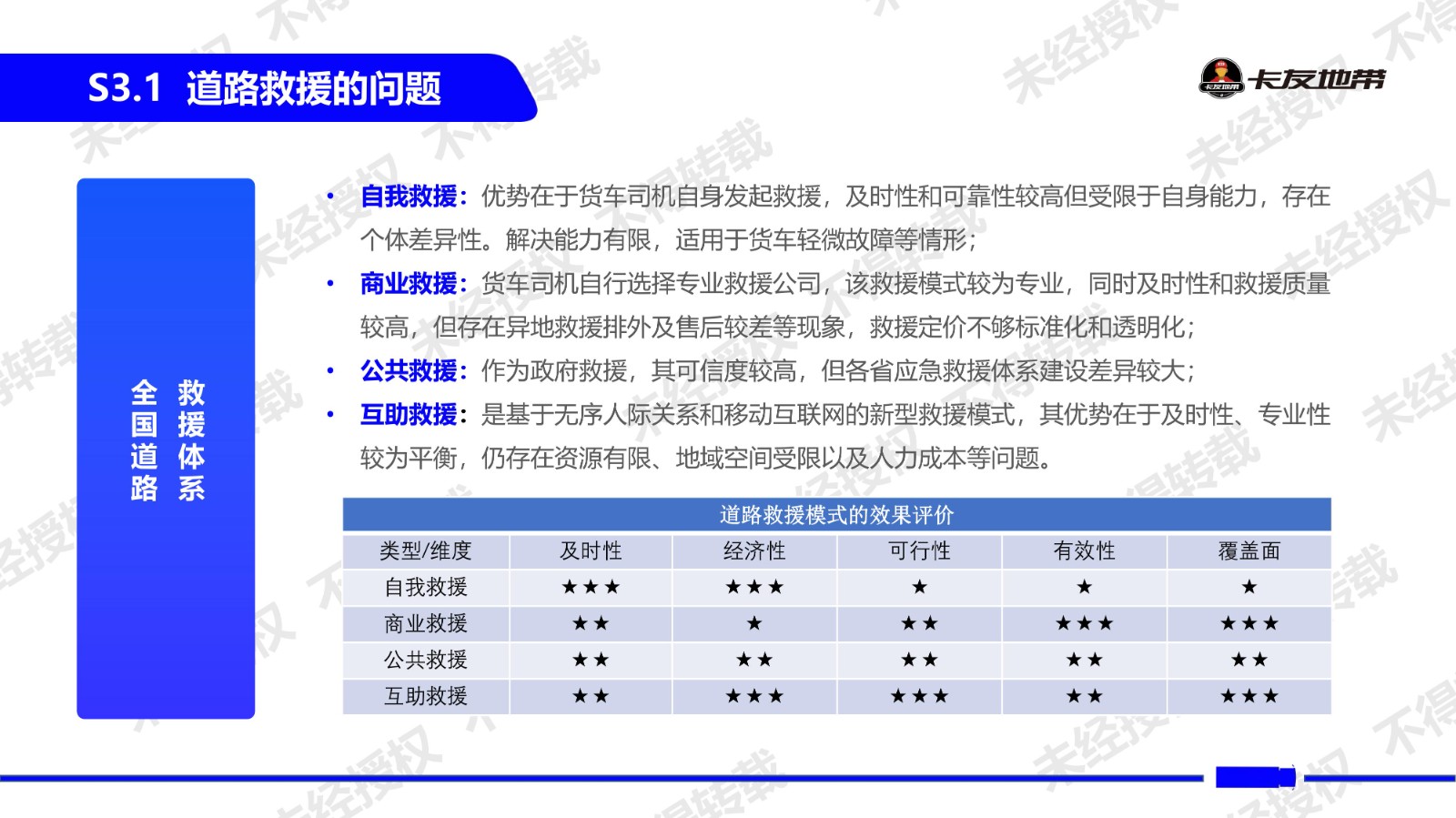 S3.1 道路救援的问题

卡友地带

全国道路救援体系

• 自我救援：优势在于货车司机自身发起救援，及时性和可靠性较高但受限于自身能力，存在个体差异性。解决能力有限，适用于货车轻微故障等情形；

• 商业救援：货车司机自行选择专业救援公司，该救援模式较为专业，同时及时性和救援质量较高，但存在异地救援排外及售后较差等现象，救援定价不够标准化和透明化；

• 公共救援：作为政府救援，其可信度较高，但各省应急救援体系建设差异较大；

• 互助救援：是基于无序人际关系和移动互联网的新型救援模式，其优势在于及时性、专业性较为平衡，仍存在资源有限、地域空间受限以及人力成本等问题。

道路救援模式的效果评价

| 类型/维度 | 及时性 | 经济性 | 可行性 | 有效性 | 覆盖面 |
|---|---|---|---|---|---|
| 自我救援 | ★★★ | ★★★ | ★ | ★ | ★ |
| 商业救援 | ★★ | ★ | ★★ | ★★★ | ★★★ |
| 公共救援 | ★★ | ★★ | ★★ | ★★ | ★★ |
| 互助救援 | ★★ | ★★★ | ★★★ | ★★ | ★★★ |

未经授权 不得转载